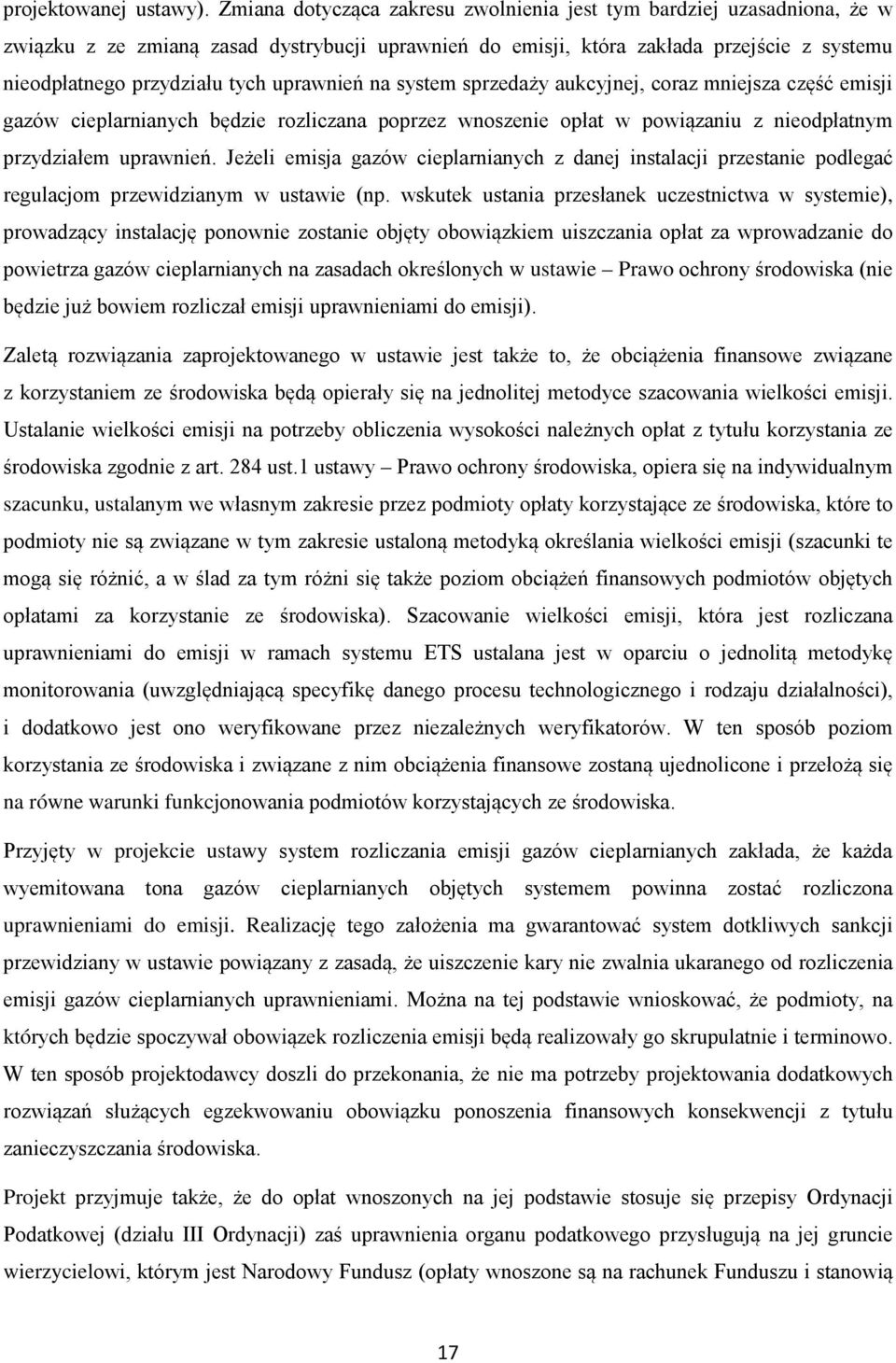 projektowanej ustawy). Zmiana dotycząca zakresu zwolnienia jest tym bardziej uzasadniona, że w związku z ze zmianą zasad dystrybucji uprawnień do emisji, która zakłada przejście z systemu nieodpłatnego przydziału tych uprawnień na system sprzedaży aukcyjnej, coraz mniejsza część emisji gazów cieplarnianych będzie rozliczana poprzez wnoszenie opłat w powiązaniu z nieodpłatnym przydziałem uprawnień. Jeżeli emisja gazów cieplarnianych z danej instalacji przestanie podlegać regulacjom przewidzianym w ustawie (np. wskutek ustania przesłanek uczestnictwa w systemie), prowadzący instalację ponownie zostanie objęty obowiązkiem uiszczania opłat za wprowadzanie do powietrza gazów cieplarnianych na zasadach określonych w ustawie – Prawo ochrony środowiska (nie będzie już bowiem rozliczał emisji uprawnieniami do emisji).

Zaletą rozwiązania zaprojektowanego w ustawie jest także to, że obciążenia finansowe związane z korzystaniem ze środowiska będą opierały się na jednolitej metodyce szacowania wielkości emisji. Ustalanie wielkości emisji na potrzeby obliczenia wysokości należnych opłat z tytułu korzystania ze środowiska zgodnie z art. 284 ust.1 ustawy – Prawo ochrony środowiska, opiera się na indywidualnym szacunku, ustalanym we własnym zakresie przez podmioty opłaty korzystające ze środowiska, które to podmioty nie są związane w tym zakresie ustaloną metodyką określania wielkości emisji (szacunki te mogą się różnić, a w ślad za tym różni się także poziom obciążeń finansowych podmiotów objętych opłatami za korzystanie ze środowiska). Szacowanie wielkości emisji, która jest rozliczana uprawnieniami do emisji w ramach systemu ETS ustalana jest w oparciu o jednolitą metodykę monitorowania (uwzględniającą specyfikę danego procesu technologicznego i rodzaju działalności), i dodatkowo jest ono weryfikowane przez niezależnych weryfikatorów. W ten sposób poziom korzystania ze środowiska i związane z nim obciążenia finansowe zostaną ujednolicone i przełożą się na równe warunki funkcjonowania podmiotów korzystających ze środowiska.

Przyjęty w projekcie ustawy system rozliczania emisji gazów cieplarnianych zakłada, że każda wyemitowana tona gazów cieplarnianych objętych systemem powinna zostać rozliczona uprawnieniami do emisji. Realizację tego założenia ma gwarantować system dotkliwych sankcji przewidziany w ustawie powiązany z zasadą, że uiszczenie kary nie zwalnia ukaranego od rozliczenia emisji gazów cieplarnianych uprawnieniami. Można na tej podstawie wnioskować, że podmioty, na których będzie spoczywał obowiązek rozliczenia emisji będą realizowały go skrupulatnie i terminowo. W ten sposób projektodawcy doszli do przekonania, że nie ma potrzeby projektowania dodatkowych rozwiązań służących egzekwowaniu obowiązku ponoszenia finansowych konsekwencji z tytułu zanieczyszczania środowiska.

Projekt przyjmuje także, że do opłat wnoszonych na jej podstawie stosuje się przepisy Ordynacji Podatkowej (działu III Ordynacji) zaś uprawnienia organu podatkowego przysługują na jej gruncie wierzycielowi, którym jest Narodowy Fundusz (opłaty wnoszone są na rachunek Funduszu i stanowią

17